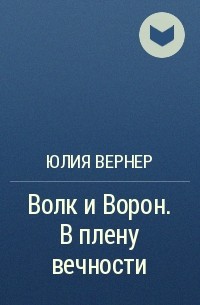 ЮЛИЯ ВЕРНЕР

Волк и Ворон. В плену вечности